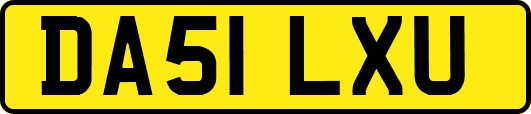 DA51 LXU